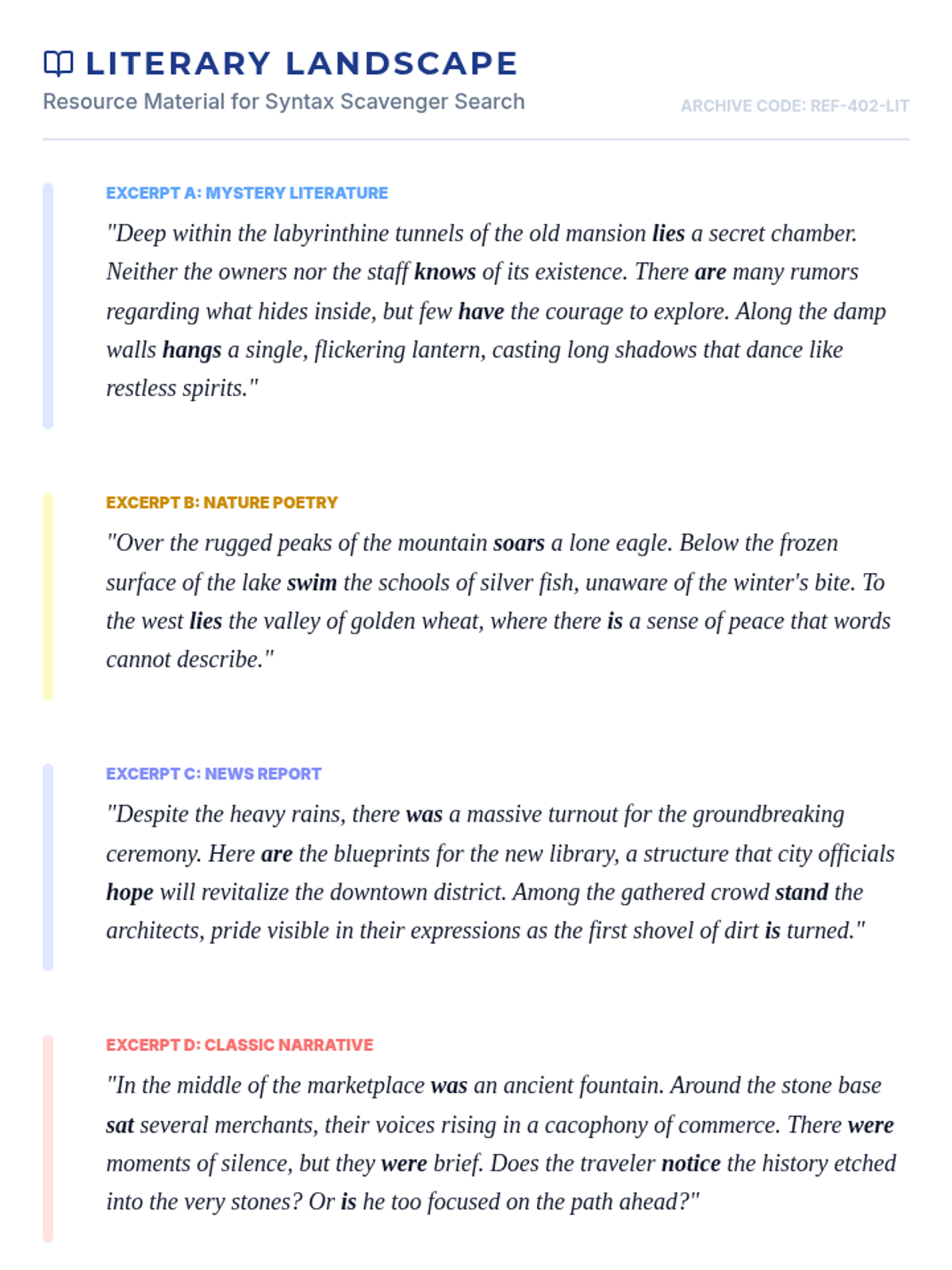 LITERARY LANDSCAPE
Resource Material for Syntax Scavenger Search

ARCHIVE CODE: REF-402-LIT

EXCERPT A: MYSTERY LITERATURE
"Deep within the labyrinthine tunnels of the old mansion lies a secret chamber. Neither the owners nor the staff knows of its existence. There are many rumors regarding what hides inside, but few have the courage to explore. Along the damp walls hangs a single, flickering lantern, casting long shadows that dance like restless spirits."

EXCERPT B: NATURE POETRY
"Over the rugged peaks of the mountain soars a lone eagle. Below the frozen surface of the lake swim the schools of silver fish, unaware of the winter's bite. To the west lies the valley of golden wheat, where there is a sense of peace that words cannot describe."

EXCERPT C: NEWS REPORT
"Despite the heavy rains, there was a massive turnout for the groundbreaking ceremony. Here are the blueprints for the new library, a structure that city officials hope will revitalize the downtown district. Among the gathered crowd stand the architects, pride visible in their expressions as the first shovel of dirt is turned."

EXCERPT D: CLASSIC NARRATIVE
"In the middle of the marketplace was an ancient fountain. Around the stone base sat several merchants, their voices rising in a cacophony of commerce. There were moments of silence, but they were brief. Does the traveler notice the history etched into the very stones? Or is he too focused on the path ahead?"